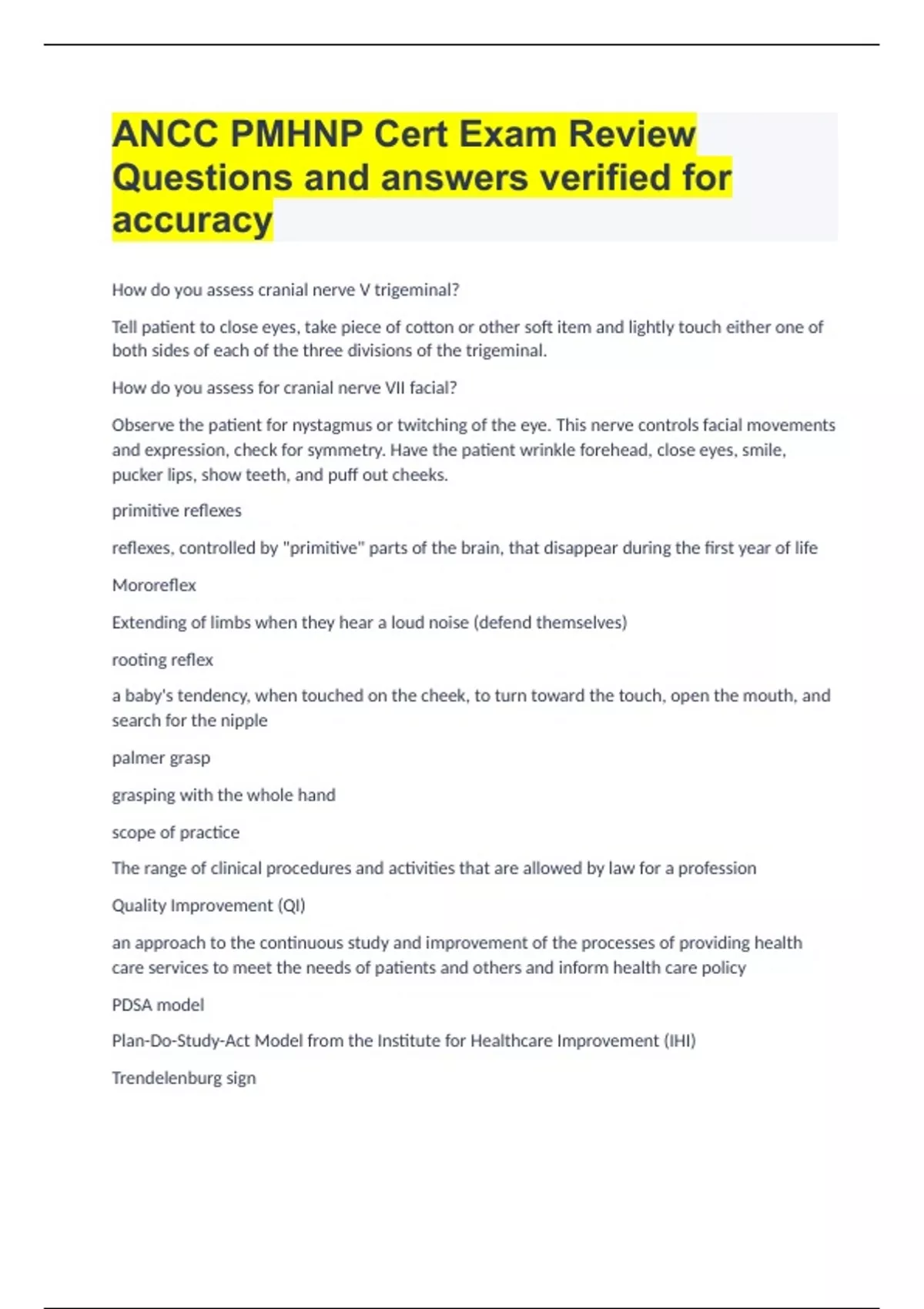 ANCC PMHNP Cert Exam Review Questions and answers verified for accuracy

How do you assess cranial nerve V trigeminal?

Tell patient to close eyes, take piece of cotton or other soft item and lightly touch either one of both sides of each of the three divisions of the trigeminal.

How do you assess for cranial nerve VII facial?

Observe the patient for nystagmus or twitching of the eye. This nerve controls facial movements and expression, check for symmetry. Have the patient wrinkle forehead, close eyes, smile, pucker lips, show teeth, and puff out cheeks.

primitive reflexes

reflexes, controlled by "primitive" parts of the brain, that disappear during the first year of life

Mororeflex

Extending of limbs when they hear a loud noise (defend themselves)

rooting reflex

a baby's tendency, when touched on the cheek, to turn toward the touch, open the mouth, and search for the nipple

palmer grasp

grasping with the whole hand

scope of practice

The range of clinical procedures and activities that are allowed by law for a profession

Quality Improvement (QI)

an approach to the continuous study and improvement of the processes of providing health care services to meet the needs of patients and others and inform health care policy

PDSA model

Plan-Do-Study-Act Model from the Institute for Healthcare Improvement (IHI)

Trendelenburg sign